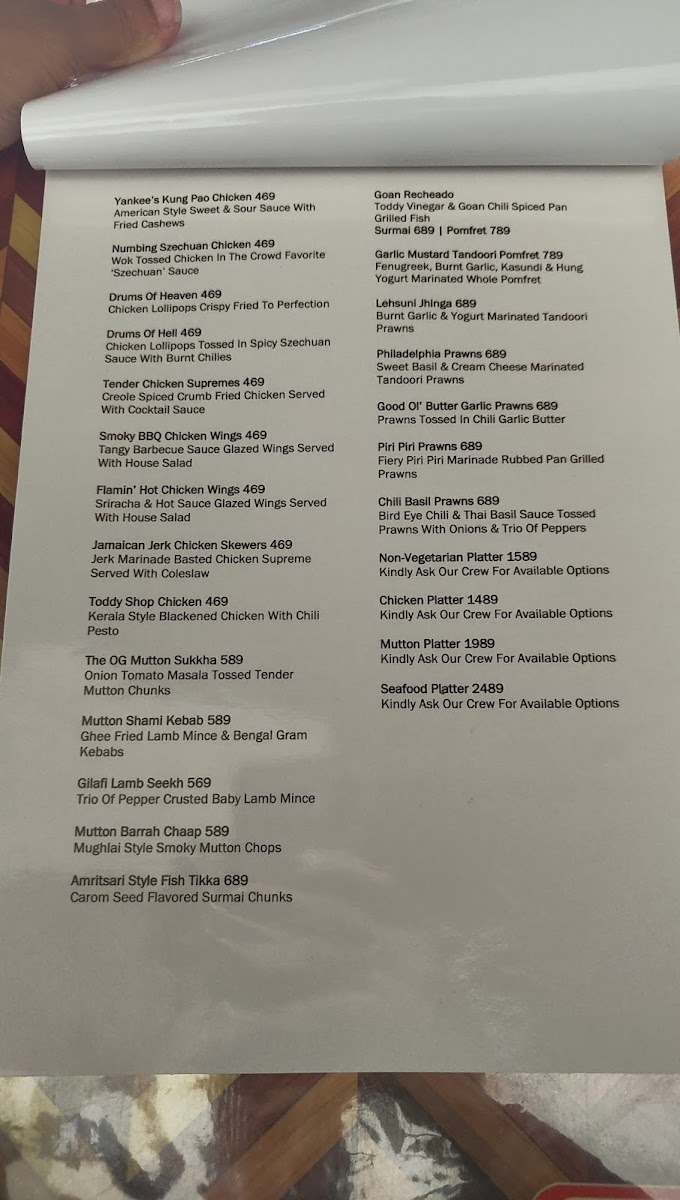 Yankee's Kung Pao Chicken 469
American Style Sweet & Sour Sauce With Fried Cashews

Numbing Szechuan Chicken 469
Wok Tossed Chicken In The Crowd Favorite 'Szechuan' Sauce

Drums Of Heaven 469
Chicken Lollipops Crispy Fried To Perfection

Drums Of Hell 469
Chicken Lollipops Tossed In Spicy Szechuan Sauce With Burnt Chilies

Tender Chicken Supremes 469
Creole Spiced Crumb Fried Chicken Served With Cocktail Sauce

Smoky BBQ Chicken Wings 469
Tangy Barbecue Sauce Glazed Wings Served With House Salad

Flamin' Hot Chicken Wings 469
Sriracha & Hot Sauce Glazed Wings Served With House Salad

Jamaican Jerk Chicken Skewers 469
Jerk Marinade Basted Chicken Supreme Served With Coleslaw

Toddy Shop Chicken 469
Kerala Style Blackened Chicken With Chili Pesto

The OG Mutton Sukkha 589
Onion Tomato Masala Tossed Tender Mutton Chunks

Mutton Shami Kebab 589
Ghee Fried Lamb Mince & Bengal Gram Kebabs

Gilafi Lamb Seekh 569
Trio Of Pepper Crusted Baby Lamb Mince

Mutton Barrah Chaap 589
Mughlai Style Smoky Mutton Chops

Amritsari Style Fish Tikka 689
Carom Seed Flavored Surmai Chunks

Goan Recheado
Toddy Vinegar & Goan Chili Spiced Pan Grilled Fish
Surmai 689 | Pomfret 789

Garlic Mustard Tandoori Pomfret 789
Fenugreek, Burnt Garlic, Kasundi & Hung Yogurt Marinated Whole Pomfret

Lehsuni Jhinga 689
Burnt Garlic & Yogurt Marinated Tandoori Prawns

Philadelphia Prawns 689
Sweet Basil & Cream Cheese Marinated Tandoori Prawns

Good Ol' Butter Garlic Prawns 689
Prawns Tossed In Chili Garlic Butter

Piri Piri Prawns 689
Fiery Piri Piri Marinade Rubbed Pan Grilled Prawns

Chili Basil Prawns 689
Bird Eye Chili & Thai Basil Sauce Tossed Prawns With Onions & Trio Of Peppers

Non-Vegetarian Platter 1589
Kindly Ask Our Crew For Available Options

Chicken Platter 1489
Kindly Ask Our Crew For Available Options

Mutton Platter 1989
Kindly Ask Our Crew For Available Options

Seafood Platter 2489
Kindly Ask Our Crew For Available Options